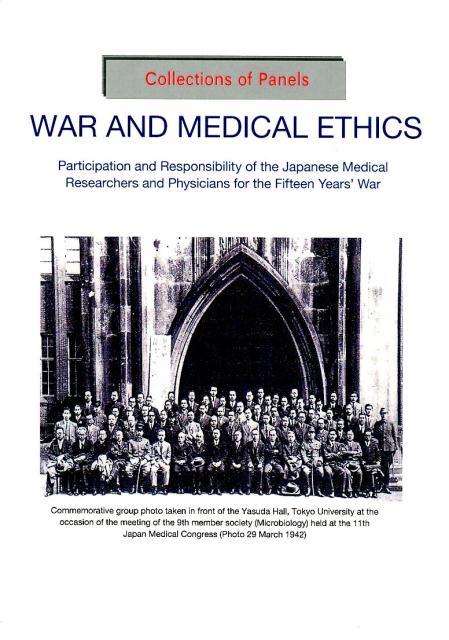 Collections of Panels

WAR AND MEDICAL ETHICS

Participation and Responsibility of the Japanese Medical Researchers and Physicians for the Fifteen Years' War

Commemorative group photo taken in front of the Yasuda Hall, Tokyo University at the occasion of the meeting of the 9th member society (Microbiology) held at the 11th Japan Medical Congress (Photo 29 March 1942)